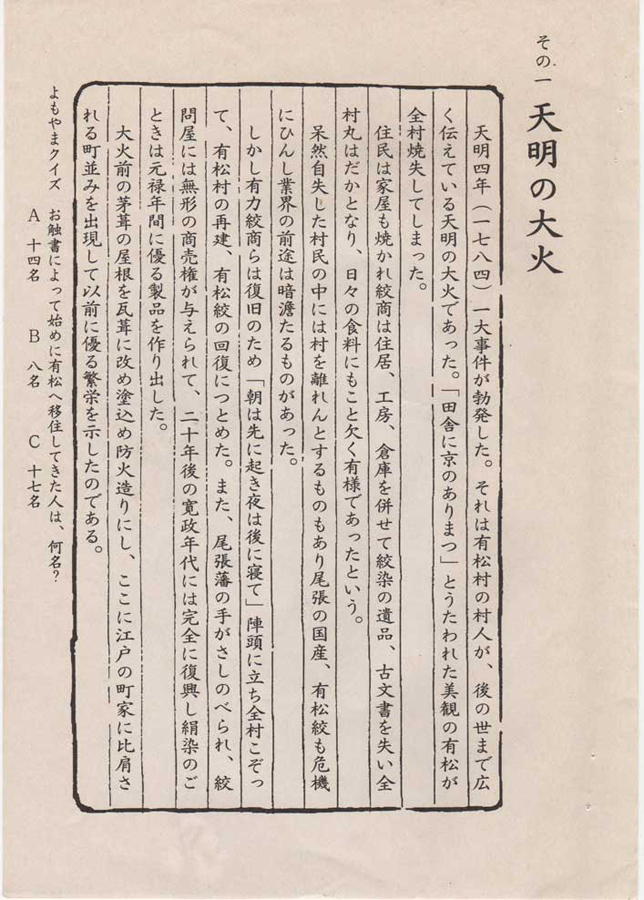 その一 天明の大火

天明四年（一七八四）一大事件が勃発した。それは有松村の村人が、後の世まで広く伝えている天明の大火であった。「田舎に京のありまつ」とうたわれた美観の有松が全村焼失してしまった。

住民は家屋も焼かれ絞商は住居、工房、倉庫を併せて絞染の遺品、古文書を失い全村丸はだかとなり、日々の食料にもこと欠く有様であったという。

呆然自失した村民の中には村を離れんとするものもあり尾張の国産、有松絞も危機にひんし業界の前途は暗澹たるものがあった。

しかし有力絞商らは復旧のため「朝は先に起き夜は後に寝て」陣頭に立ち全村こぞって、有松村の再建、有松絞の回復につとめた。また、尾張藩の手がさしのべられ、絞問屋には無形の商売権が与えられて、二十年後の寛政年代には完全に復興し絹染のごときは元禄年間に優る製品を作り出した。

大火前の茅葺の屋根を瓦葺に改め塗込め防火造りにし、ここに江戸の町家に比肩される町並みを出現して以前に優る繁栄を示したのである。

よもやまクイズ　お触書によって始めに有松へ移住してきた人は、何名？
A　十四名　　B　八名　　C　十七名